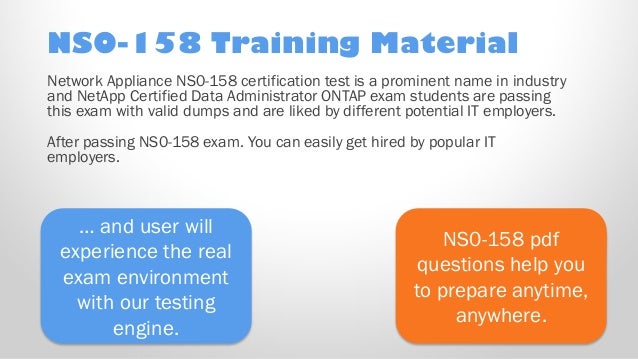 NS0-158 Training Material

Network Appliance NS0-158 certification test is a prominent name in industry and NetApp Certified Data Administrator ONTAP exam students are passing this exam with valid dumps and are liked by different potential IT employers.

After passing NS0-158 exam. You can easily get hired by popular IT employers.

... and user will experience the real exam environment with our testing engine.

NS0-158 pdf questions help you to prepare anytime, anywhere.